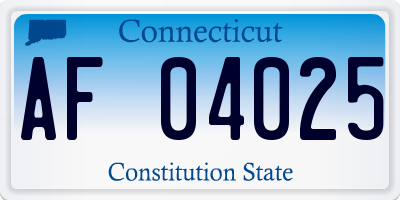 Connecticut

AF 04025

Constitution State